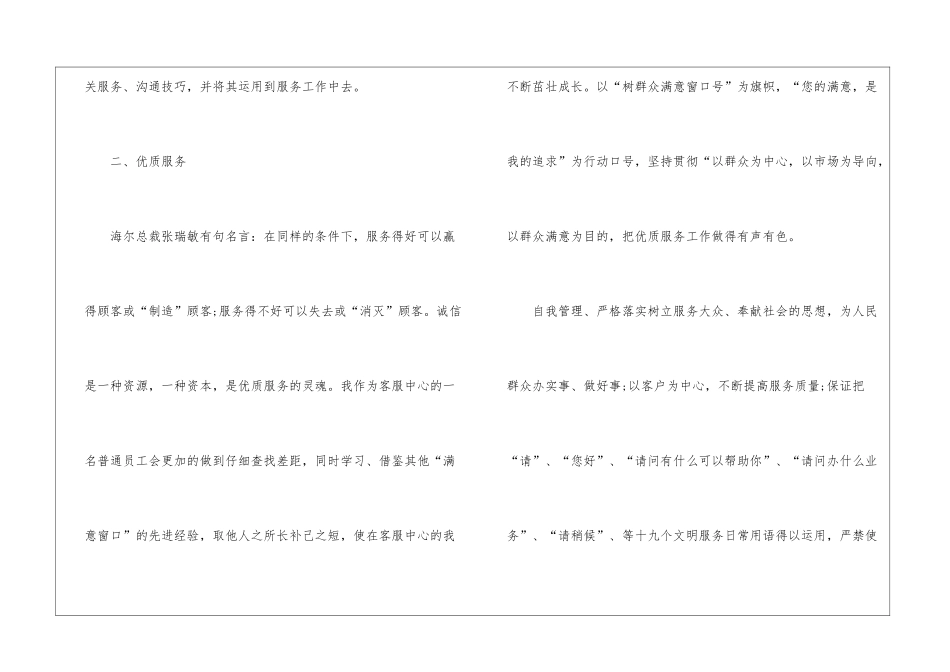 关服务、沟通技巧，并将其运用到服务工作中去。

二、优质服务

海尔总裁张瑞敏有句名言：在同样的条件下，服务得好可以赢得顾客或“制造”顾客;服务得不好可以失去或“消灭”顾客。诚信是一种资源，一种资本，是优质服务的灵魂。我作为客服中心的一名普通员工会更加的做到仔细查找差距，同时学习、借鉴其他“满意窗口”的先进经验，取他人之所长补己之短，使在客服中心的我不断茁壮成长。以“树群众满意窗口号”为旗帜，“您的满意，是我的追求”为行动口号，坚持贯彻“以群众为中心，以市场为导向，以群众满意为目的，把优质服务工作做得有声有色。

自我管理、严格落实树立服务大众、奉献社会的思想，为人民群众办实事、做好事;以客户为中心，不断提高服务质量;保证把“请”、“您好”、“请问有什么可以帮助你”、“请问办什么业务”、“请稍候”、等十九个文明服务日常用语得以运用，严禁使